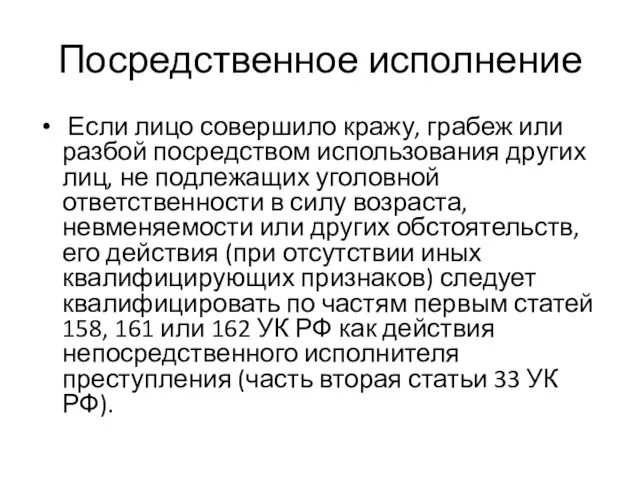 Посредственное исполнение

• Если лицо совершило кражу, грабеж или разбой посредством использования других лиц, не подлежащих уголовной ответственности в силу возраста, невменяемости или других обстоятельств, его действия (при отсутствии иных квалифицирующих признаков) следует квалифицировать по частям первым статей 158, 161 или 162 УК РФ как действия непосредственного исполнителя преступления (часть вторая статьи 33 УК РФ).